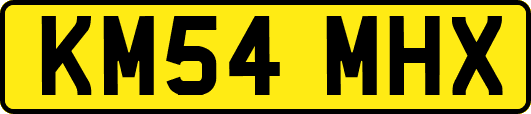 KM54 MHX